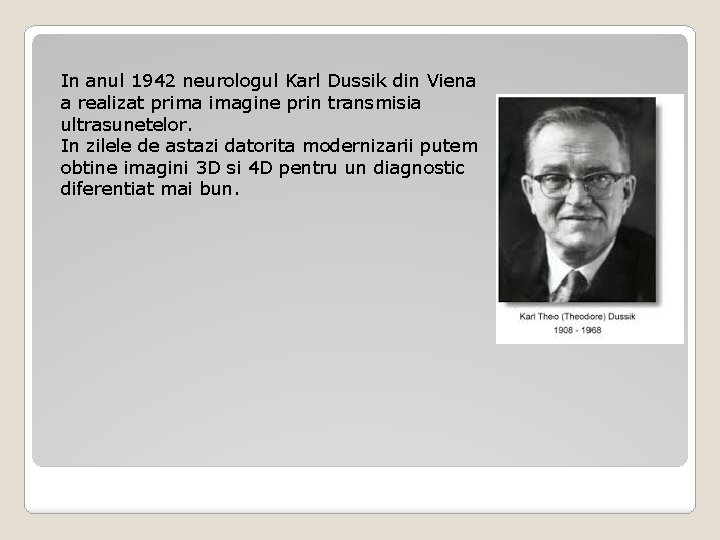 In anul 1942 neurologul Karl Dussik din Viena a realizat prima imagine prin transmisia ultrasunetelor.
In zilele de astazi datorita modernizarii putem obtine imagini 3D si 4D pentru un diagnostic diferentiat mai bun.

Karl Theo (Theodore) Dussik
1908 - 1968